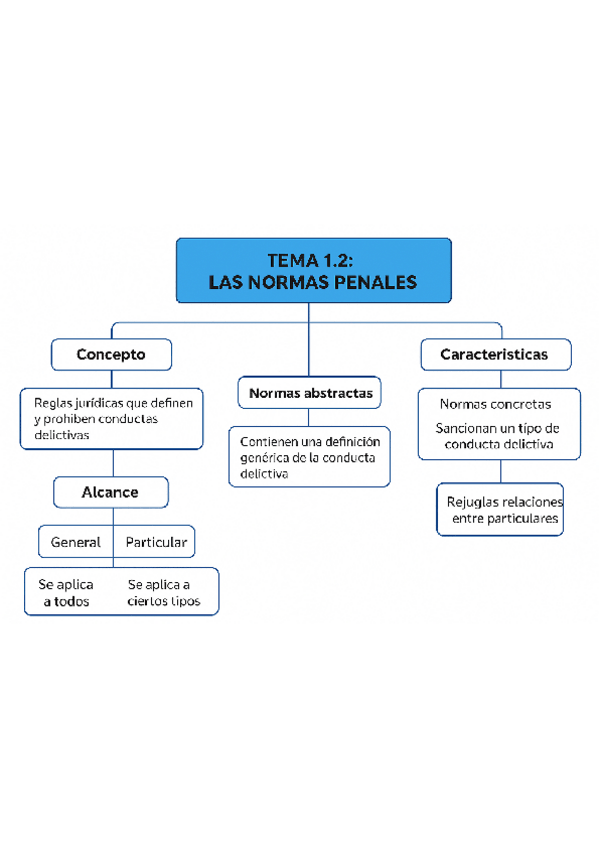 TEMA 1.2:
LAS NORMAS PENALES

Concepto

Reglas jurídicas que definen y prohiben conductas delictivas

Alcance

General

Particular

Se aplica a todos

Se aplica a ciertos tipos

Normas abstractas

Contienen una definición genérica de la conducta delictiva

Caracteristicas

Normas concretas

Sancionan un tipo de conducta delictiva

Rejuglas relaciones entre particulares